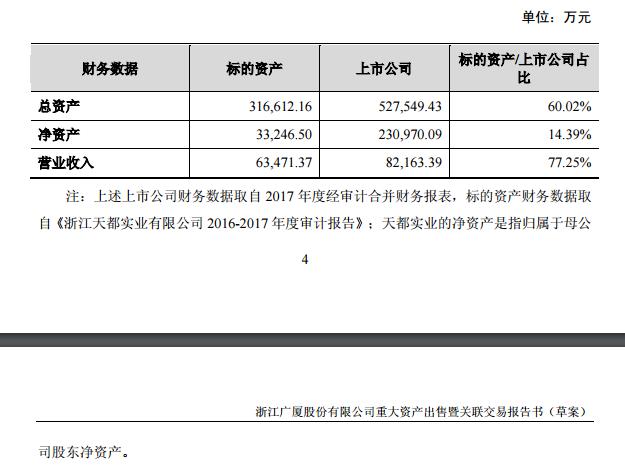 单位：万元

| 财务数据 | 标的资产 | 上市公司 | 标的资产/上市公司占比 |
|---|---|---|---|
| 总资产 | 316,612.16 | 527,549.43 | 60.02% |
| 净资产 | 33,246.50 | 230,970.09 | 14.39% |
| 营业收入 | 63,471.37 | 82,163.39 | 77.25% |

注：上述上市公司财务数据取自2017年度经审计合并财务报表，标的资产财务数据取自《浙江天都实业有限公司2016-2017年度审计报告》；天都实业的净资产是指归属于母公

4

浙江广厦股份有限公司重大资产出售暨关联交易报告书（草案）

司股东净资产。